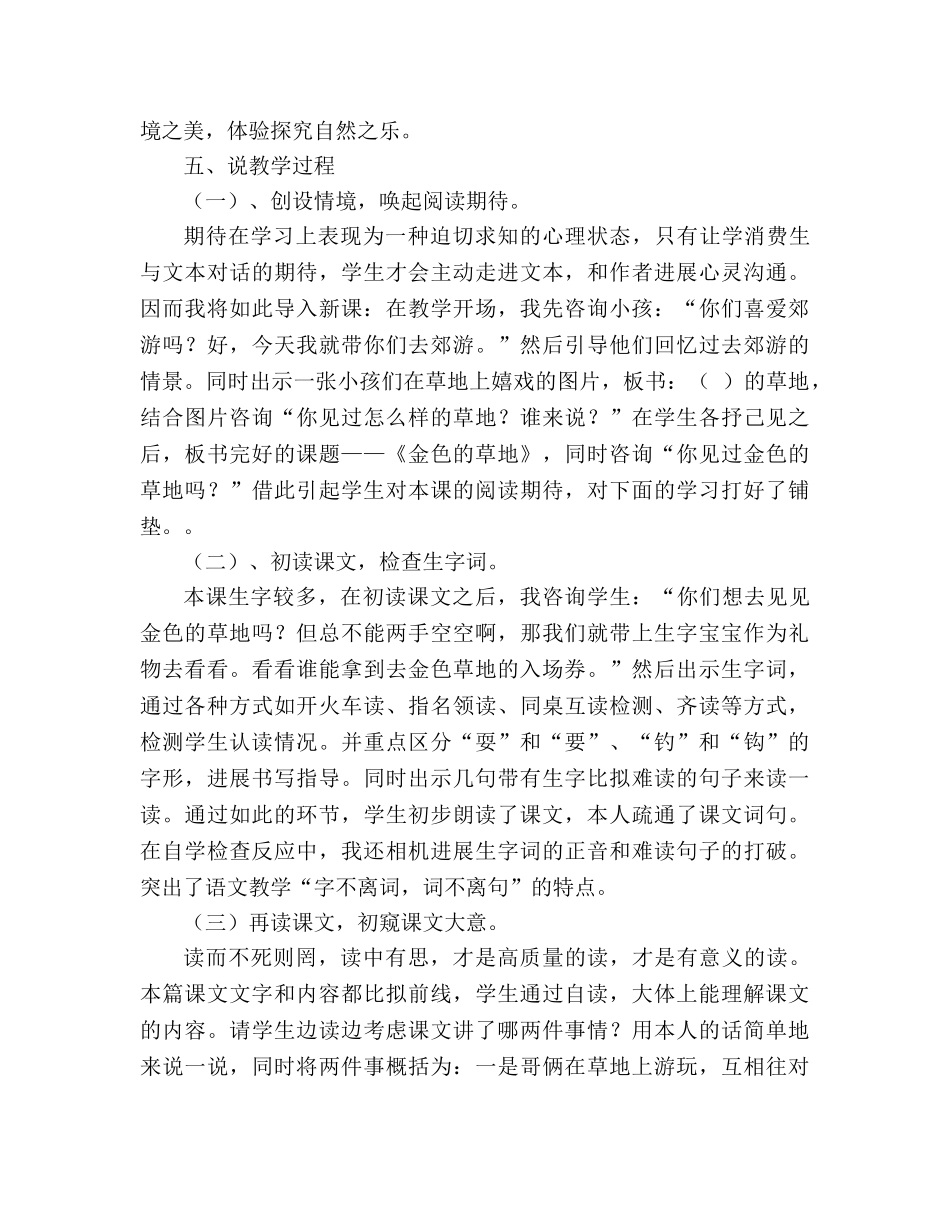 境之美，体验探究自然之乐。

五、说教学过程

（一）、创设情境，唤起阅读期待。

期待在学习上表现为一种迫切求知的心理状态，只有让学消费生与文本对话的期待，学生才会主动走进文本，和作者进展心灵沟通。因而我将如此导入新课：在教学开场，我先咨询小孩：“你们喜爱郊游吗？好，今天我就带你们去郊游。”然后引导他们回忆过去郊游的情景。同时出示一张小孩们在草地上嬉戏的图片，板书：（ ）的草地，结合图片咨询“你见过怎么样的草地？谁来说？”在学生各抒己见之后，板书完好的课题——《金色的草地》，同时咨询“你见过金色的草地吗？”借此引起学生对本课的阅读期待，对下面的学习打好了铺垫。。

（二）、初读课文，检查生字词。

本课生字较多，在初读课文之后，我咨询学生：“你们想去见见金色的草地吗？但总不能两手空空啊，那我们就带上生字宝宝作为礼物去看看。看看谁能拿到去金色草地的入场券。”然后出示生字词，通过各种方式如开火车读、指名领读、同桌互读检测、齐读等方式，检测学生认读情况。并重点区分“耍”和“要”、“钓”和“钩”的字形，进展书写指导。同时出示几句带有生字比拟难读的句子来读一读。通过如此的环节，学生初步朗读了课文，本人疏通了课文词句。在自学检查反应中，我还相机进展生字词的正音和难读句子的打破。突出了语文教学“字不离词，词不离句”的特点。

（三）再读课文，初窥课文大意。

读而不死则罔，读中有思，才是高质量的读，才是有意义的读。本篇课文文字和内容都比拟前线，学生通过自读，大体上能理解课文的内容。请学生边读边考虑课文讲了哪两件事情？用本人的话简单地来说一说，同时将两件事概括为：一是哥俩在草地上游玩，互相往对